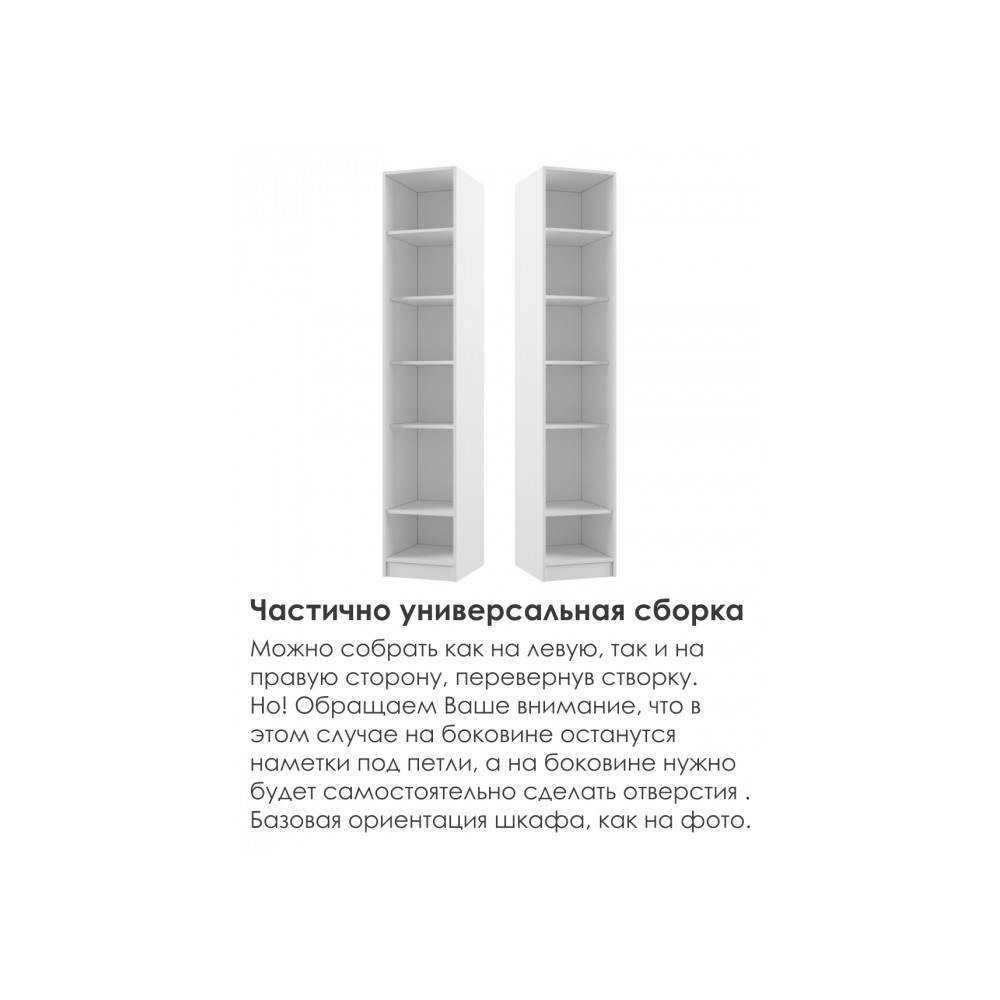 Частично универсальная сборка

Можно собрать как на левую, так и на правую сторону, перевернув створку. Но! Обращаем Ваше внимание, что в этом случае на боковине останутся наметки под петли, а на боковине нужно будет самостоятельно сделать отверстия . Базовая ориентация шкафа, как на фото.